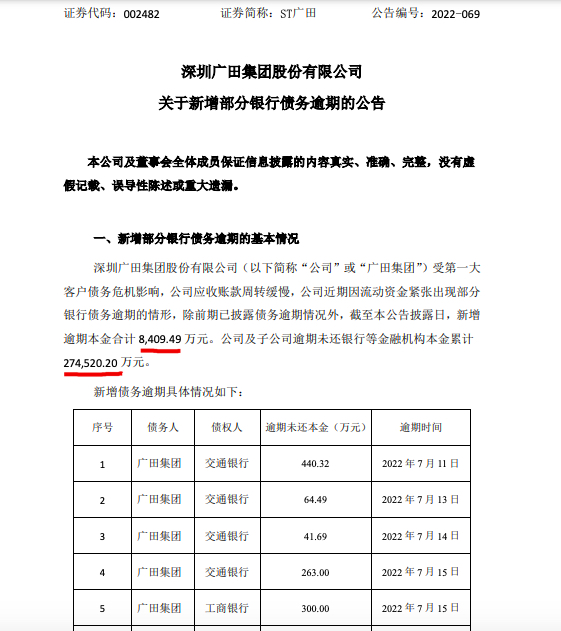 证券代码：002482　　证券简称：ST广田　　公告编号：2022-069

深圳广田集团股份有限公司
关于新增部分银行债务逾期的公告

本公司及董事会全体成员保证信息披露的内容真实、准确、完整，没有虚假记载、误导性陈述或重大遗漏。

一、新增部分银行债务逾期的基本情况

深圳广田集团股份有限公司（以下简称“公司”或“广田集团”）受第一大客户债务危机影响，公司应收账款周转缓慢，公司近期因流动资金紧张出现部分银行债务逾期的情形，除前期已披露债务逾期情况外，截至本公告披露日，新增逾期本金合计 8,409.49 万元。公司及子公司逾期未还银行等金融机构本金累计 274,520.20 万元。

新增债务逾期具体情况如下：

| 序号 | 债务人 | 债权人 | 逾期未还本金（万元） | 逾期时间 |
|---|---|---|---|---|
| 1 | 广田集团 | 交通银行 | 440.32 | 2022 年 7 月 11 日 |
| 2 | 广田集团 | 交通银行 | 64.49 | 2022 年 7 月 13 日 |
| 3 | 广田集团 | 交通银行 | 41.69 | 2022 年 7 月 14 日 |
| 4 | 广田集团 | 交通银行 | 263.00 | 2022 年 7 月 15 日 |
| 5 | 广田集团 | 工商银行 | 300.00 | 2022 年 7 月 15 日 |